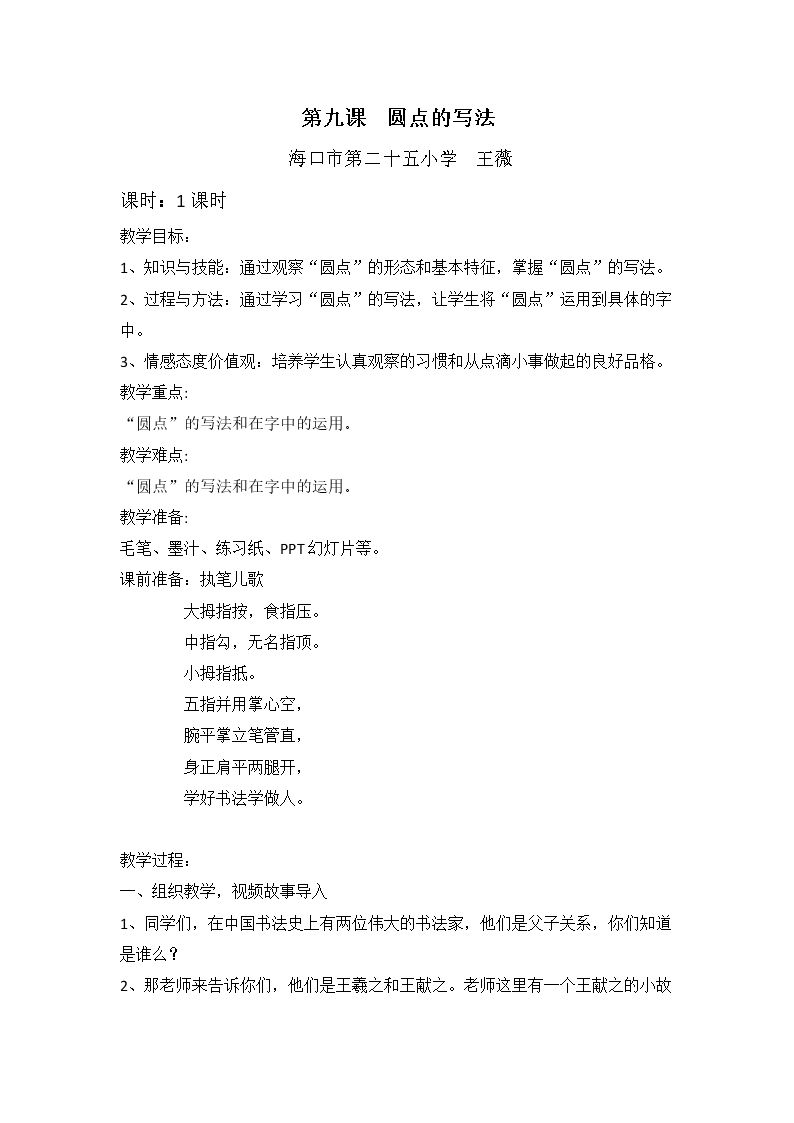 第九课 圆点的写法

海口市第二十五小学 王薇

课时：1课时

教学目标：

1、知识与技能：通过观察“圆点”的形态和基本特征，掌握“圆点”的写法。

2、过程与方法：通过学习“圆点”的写法，让学生将“圆点”运用到具体的字中。

3、情感态度价值观：培养学生认真观察的习惯和从点滴小事做起的良好品格。

教学重点:

“圆点”的写法和在字中的运用。

教学难点:

“圆点”的写法和在字中的运用。

教学准备:

毛笔、墨汁、练习纸、PPT幻灯片等。

课前准备：执笔儿歌

大拇指按，食指压。
中指勾，无名指顶。
小拇指抵。
五指并用掌心空，
腕平掌立笔管直，
身正肩平两腿开，
学好书法学做人。

教学过程：

一、组织教学，视频故事导入

1、同学们，在中国书法史上有两位伟大的书法家，他们是父子关系，你们知道是谁么？

2、那老师来告诉你们，他们是王羲之和王献之。老师这里有一个王献之的小故